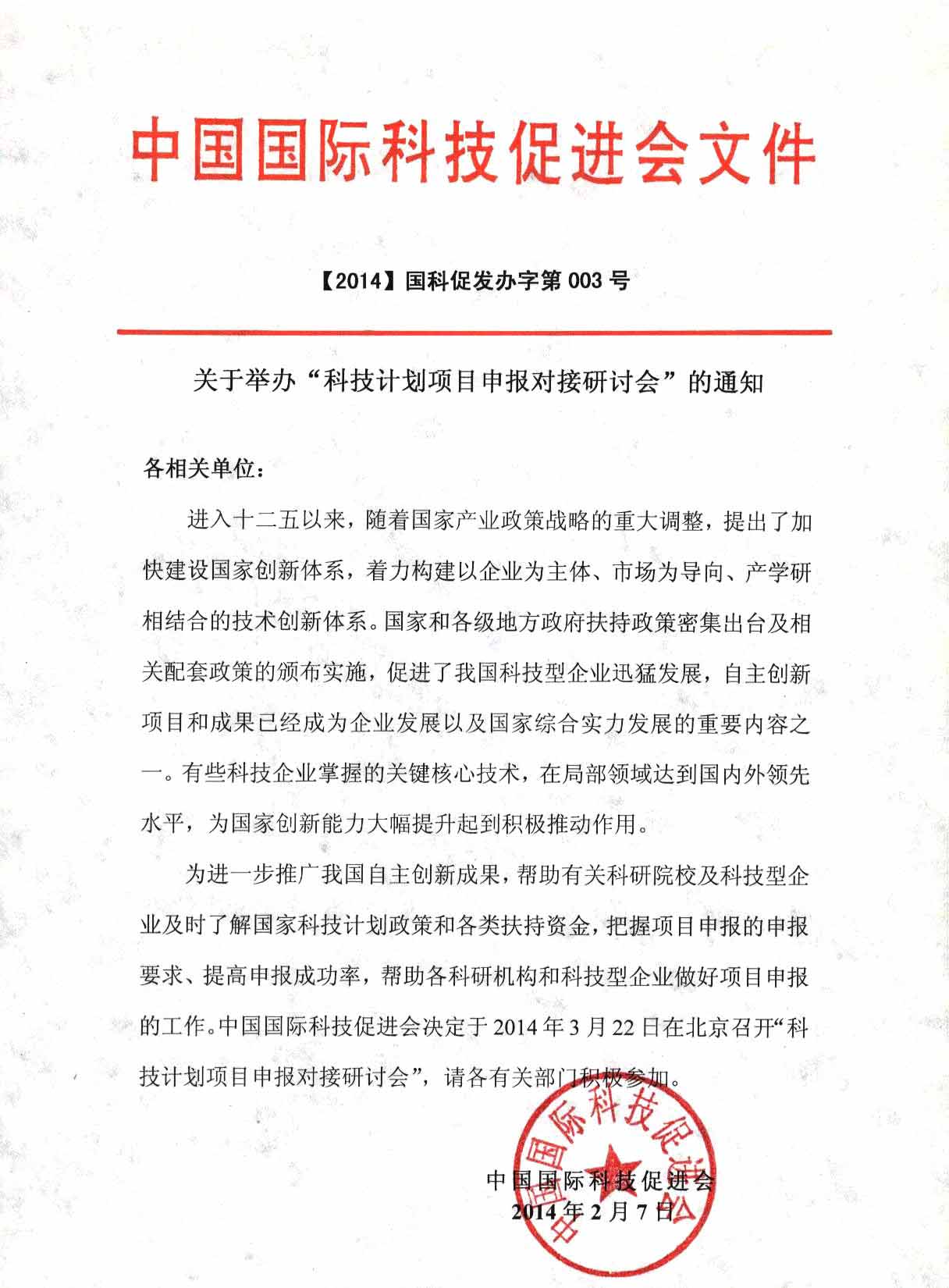 中国国际科技促进会文件

【2014】国科促发办字第 003 号

关于举办“科技计划项目申报对接研讨会”的通知

各相关单位：

进入十二五以来，随着国家产业政策战略的重大调整，提出了加快建设国家创新体系，着力构建以企业为主体、市场为导向、产学研相结合的技术创新体系。国家和各级地方政府扶持政策密集出台及相关配套政策的颁布实施，促进了我国科技型企业迅猛发展，自主创新项目和成果已经成为企业发展以及国家综合实力发展的重要内容之一。有些科技企业掌握的关键核心技术，在局部领域达到国内外领先水平，为国家创新能力大幅提升起到积极推动作用。

为进一步推广我国自主创新成果，帮助有关科研院校及科技型企业及时了解国家科技计划政策和各类扶持资金，把握项目申报的申报要求、提高申报成功率，帮助各科研机构和科技型企业做好项目申报的工作。中国国际科技促进会决定于 2014 年 3 月 22 日在北京召开“科技计划项目申报对接研讨会”，请各有关部门积极参加。

中国国际科技促进会
2014 年 2 月 7 日

中国国际科技促进会